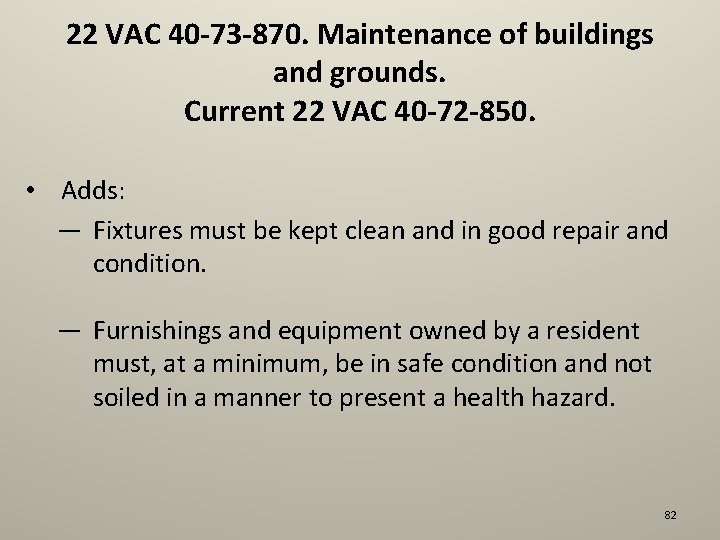 22 VAC 40-73-870. Maintenance of buildings and grounds.
Current 22 VAC 40-72-850.

• Adds:
— Fixtures must be kept clean and in good repair and condition.

— Furnishings and equipment owned by a resident must, at a minimum, be in safe condition and not soiled in a manner to present a health hazard.

82